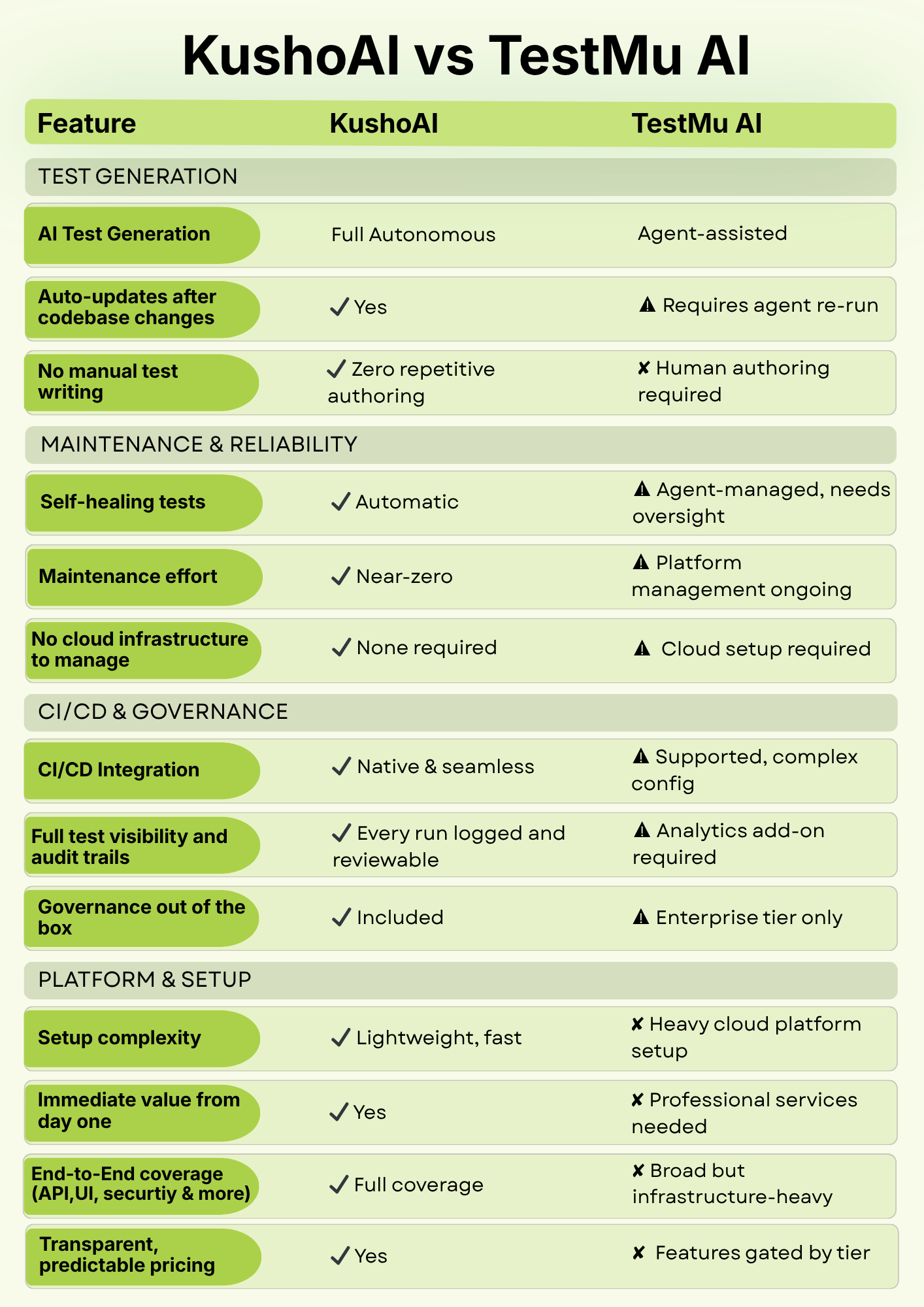 KushoAI vs TestMu AI

| Feature | KushoAI | TestMu AI |
|---|---|---|
| TEST GENERATION | | |
| AI Test Generation | Full Autonomous | Agent-assisted |
| Auto-updates after codebase changes | ✓ Yes | ⚠ Requires agent re-run |
| No manual test writing | ✓ Zero repetitive authoring | ✘ Human authoring required |
| MAINTENANCE & RELIABILITY | | |
| Self-healing tests | ✓ Automatic | ⚠ Agent-managed, needs oversight |
| Maintenance effort | ✓ Near-zero | ⚠ Platform management ongoing |
| No cloud infrastructure to manage | ✓ None required | ⚠ Cloud setup required |
| CI/CD & GOVERNANCE | | |
| CI/CD Integration | ✓ Native & seamless | ⚠ Supported, complex config |
| Full test visibility and audit trails | ✓ Every run logged and reviewable | ⚠ Analytics add-on required |
| Governance out of the box | ✓ Included | ⚠ Enterprise tier only |
| PLATFORM & SETUP | | |
| Setup complexity | ✓ Lightweight, fast | ✘ Heavy cloud platform setup |
| Immediate value from day one | ✓ Yes | ✘ Professional services needed |
| End-to-End coverage (API,UI, securtiy & more) | ✓ Full coverage | ✘ Broad but infrastructure-heavy |
| Transparent, predictable pricing | ✓ Yes | ✘ Features gated by tier |